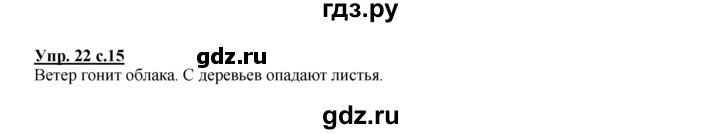 гдз.ру

Упр. 22 с.15 gdz.ru
Ветер гонит облака. С деревьев опадают листья.

gdz.ru